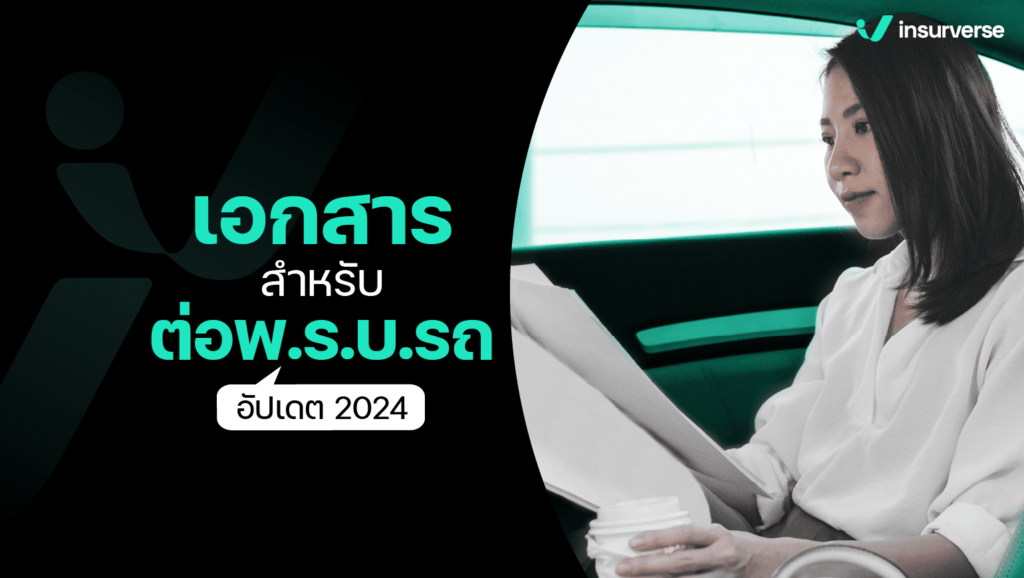 insurverse

เอกสาร
สำหรับ
ต่อพ.ร.บ.รถ
อัปเดต 2024